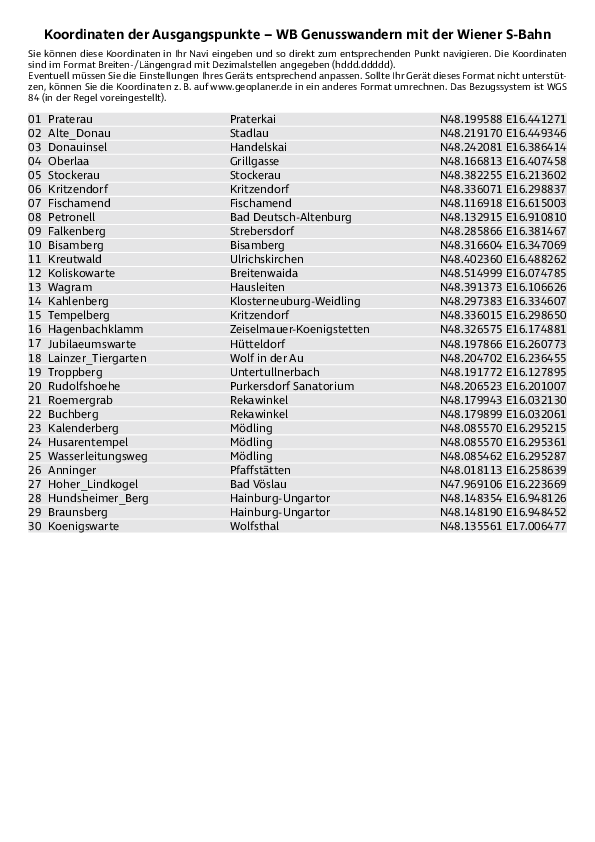 Koordinaten der Ausgangspunkte – WB Genusswandern mit der Wiener S-Bahn

Sie können diese Koordinaten in Ihr Navi eingeben und so direkt zum entsprechenden Punkt navigieren. Die Koordinaten sind im Format Breiten-/Längengrad mit Dezimalstellen angegeben (hddd.ddddd).
Eventuell müssen Sie die Einstellungen Ihres Geräts entsprechend anpassen. Sollte Ihr Gerät dieses Format nicht unterstützen, können Sie die Koordinaten z. B. auf www.geoplaner.de in ein anderes Format umrechnen. Das Bezugssystem ist WGS 84 (in der Regel voreingestellt).

| | | |
|---|---|---|
| 01 Praterau | Praterkai | N48.199588 E16.441271 |
| 02 Alte_Donau | Stadlau | N48.219170 E16.449346 |
| 03 Donauinsel | Handelskai | N48.242081 E16.386414 |
| 04 Oberlaa | Grillgasse | N48.166813 E16.407458 |
| 05 Stockerau | Stockerau | N48.382255 E16.213602 |
| 06 Kritzendorf | Kritzendorf | N48.336071 E16.298837 |
| 07 Fischamend | Fischamend | N48.116918 E16.615003 |
| 08 Petronell | Bad Deutsch-Altenburg | N48.132915 E16.910810 |
| 09 Falkenberg | Strebersdorf | N48.285866 E16.381467 |
| 10 Bisamberg | Bisamberg | N48.316604 E16.347069 |
| 11 Kreutwald | Ulrichskirchen | N48.402360 E16.488262 |
| 12 Koliskowarte | Breitenwaida | N48.514999 E16.074785 |
| 13 Wagram | Hausleiten | N48.391373 E16.106626 |
| 14 Kahlenberg | Klosterneuburg-Weidling | N48.297383 E16.334607 |
| 15 Tempelberg | Kritzendorf | N48.336015 E16.298650 |
| 16 Hagenbachklamm | Zeiselmauer-Koenigstetten | N48.326575 E16.174881 |
| 17 Jubilaeumswarte | Hütteldorf | N48.197866 E16.260773 |
| 18 Lainzer_Tiergarten | Wolf in der Au | N48.204702 E16.236455 |
| 19 Troppberg | Untertullnerbach | N48.191772 E16.127895 |
| 20 Rudolfshoehe | Purkersdorf Sanatorium | N48.206523 E16.201007 |
| 21 Roemergrab | Rekawinkel | N48.179943 E16.032130 |
| 22 Buchberg | Rekawinkel | N48.179899 E16.032061 |
| 23 Kalenderberg | Mödling | N48.085570 E16.295215 |
| 24 Husarentempel | Mödling | N48.085570 E16.295361 |
| 25 Wasserleitungsweg | Mödling | N48.085462 E16.295287 |
| 26 Anninger | Pfaffstätten | N48.018113 E16.258639 |
| 27 Hoher_Lindkogel | Bad Vöslau | N47.969106 E16.223669 |
| 28 Hundsheimer_Berg | Hainburg-Ungartor | N48.148354 E16.948126 |
| 29 Braunsberg | Hainburg-Ungartor | N48.148190 E16.948452 |
| 30 Koenigswarte | Wolfsthal | N48.135561 E17.006477 |